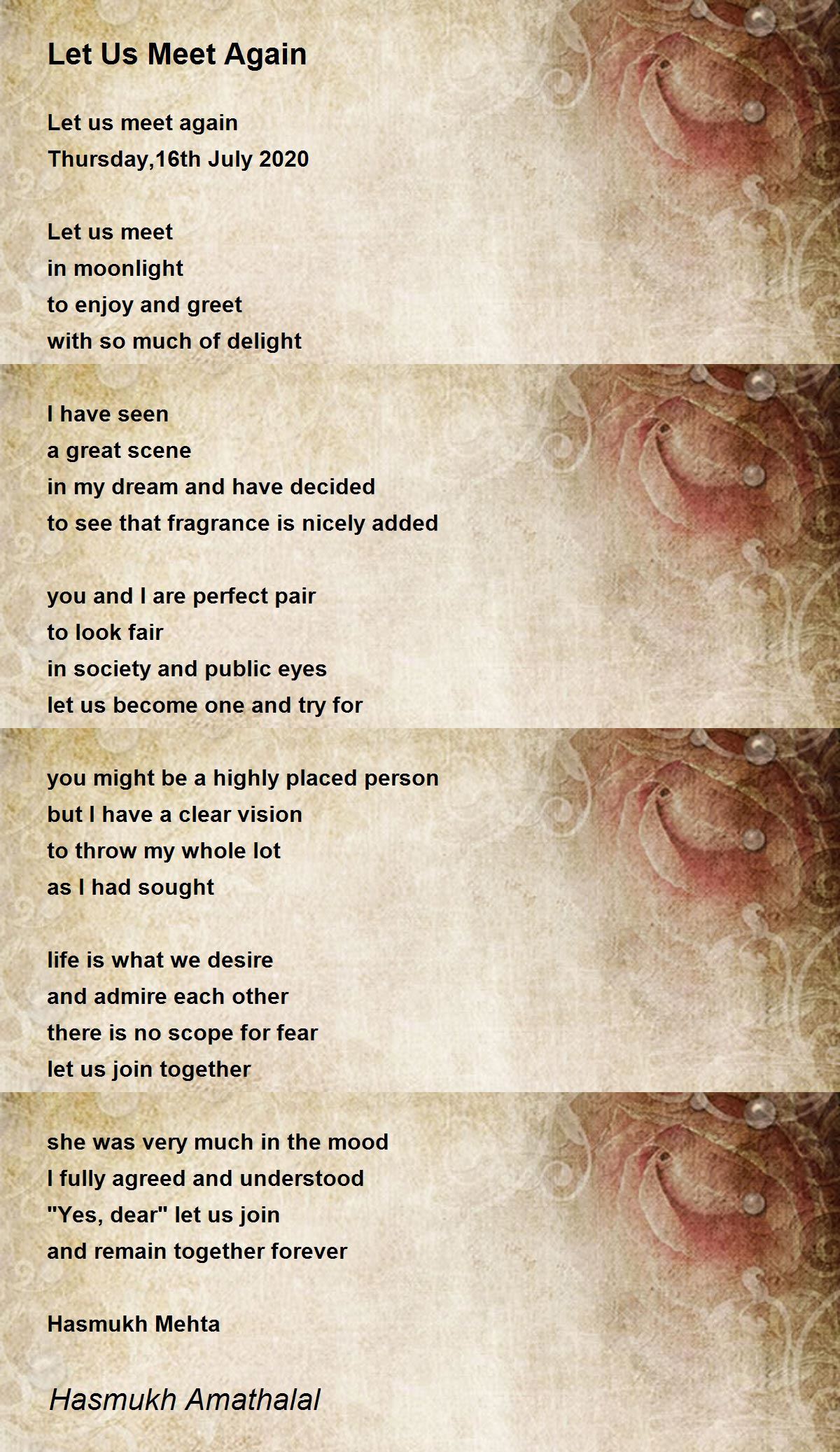 Let Us Meet Again

Let us meet again
Thursday,16th July 2020

Let us meet
in moonlight
to enjoy and greet
with so much of delight

I have seen
a great scene
in my dream and have decided
to see that fragrance is nicely added

you and I are perfect pair
to look fair
in society and public eyes
let us become one and try for

you might be a highly placed person
but I have a clear vision
to throw my whole lot
as I had sought

life is what we desire
and admire each other
there is no scope for fear
let us join together

she was very much in the mood
I fully agreed and understood
"Yes, dear" let us join
and remain together forever

Hasmukh Mehta

Hasmukh Amathalal